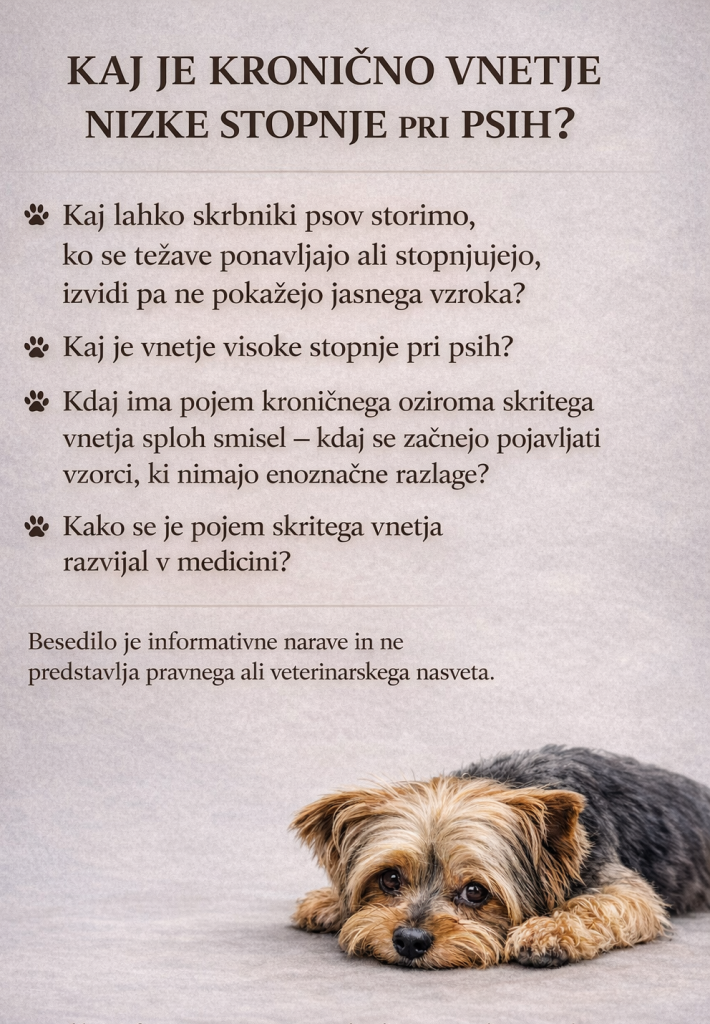 KAJ JE KRONIČNO VNETJE NIZKE STOPNJE PRI PSIH?

Kaj lahko skrbniki psov storimo, ko se težave ponavljajo ali stopnjujejo, izvidi pa ne pokažejo jasnega vzroka?

Kaj je vnetje visoke stopnje pri psih?

Kdaj ima pojem kroničnega oziroma skritega vnetja sploh smisel – kdaj se začnejo pojavljati vzorci, ki nimajo enoznačne razlage?

Kako se je pojem skritega vnetja razvijal v medicini?

Besedilo je informativne narave in ne predstavlja pravnega ali veterinarskega nasveta.